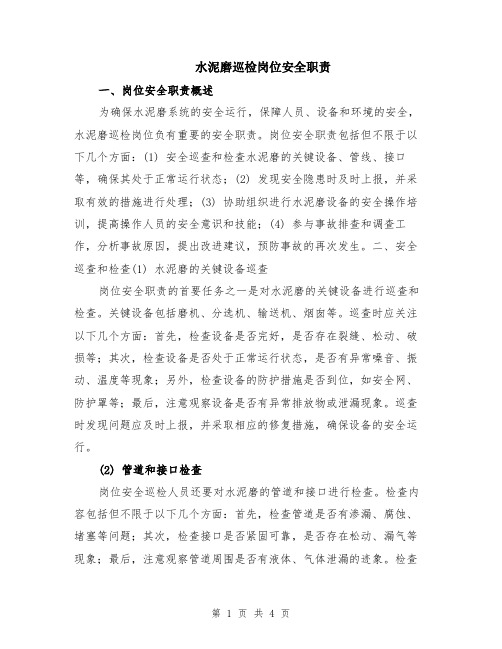 水泥磨巡检岗位安全职责

一、岗位安全职责概述

为确保水泥磨系统的安全运行，保障人员、设备和环境的安全，水泥磨巡检岗位负有重要的安全职责。岗位安全职责包括但不限于以下几个方面：(1) 安全巡查和检查水泥磨的关键设备、管线、接口等，确保其处于正常运行状态；(2) 发现安全隐患时及时上报，并采取有效的措施进行处理；(3) 协助组织进行水泥磨设备的安全操作培训，提高操作人员的安全意识和技能；(4) 参与事故排查和调查工作，分析事故原因，提出改进建议，预防事故的再次发生。二、安全巡查和检查(1) 水泥磨的关键设备巡查

岗位安全职责的首要任务之一是对水泥磨的关键设备进行巡查和检查。关键设备包括磨机、分选机、输送机、烟囱等。巡查时应关注以下几个方面：首先，检查设备是否完好，是否存在裂缝、松动、破损等；其次，检查设备是否处于正常运行状态，是否有异常噪音、振动、温度等现象；另外，检查设备的防护措施是否到位，如安全网、防护罩等；最后，注意观察设备是否有异常排放物或泄漏现象。巡查时发现问题应及时上报，并采取相应的修复措施，确保设备的安全运行。

(2) 管道和接口检查

岗位安全巡检人员还要对水泥磨的管道和接口进行检查。检查内容包括但不限于以下几个方面：首先，检查管道是否有渗漏、腐蚀、堵塞等问题；其次，检查接口是否紧固可靠，是否存在松动、漏气等现象；最后，注意观察管道周围是否有液体、气体泄漏的迹象。检查

第 1 页 共 4 页